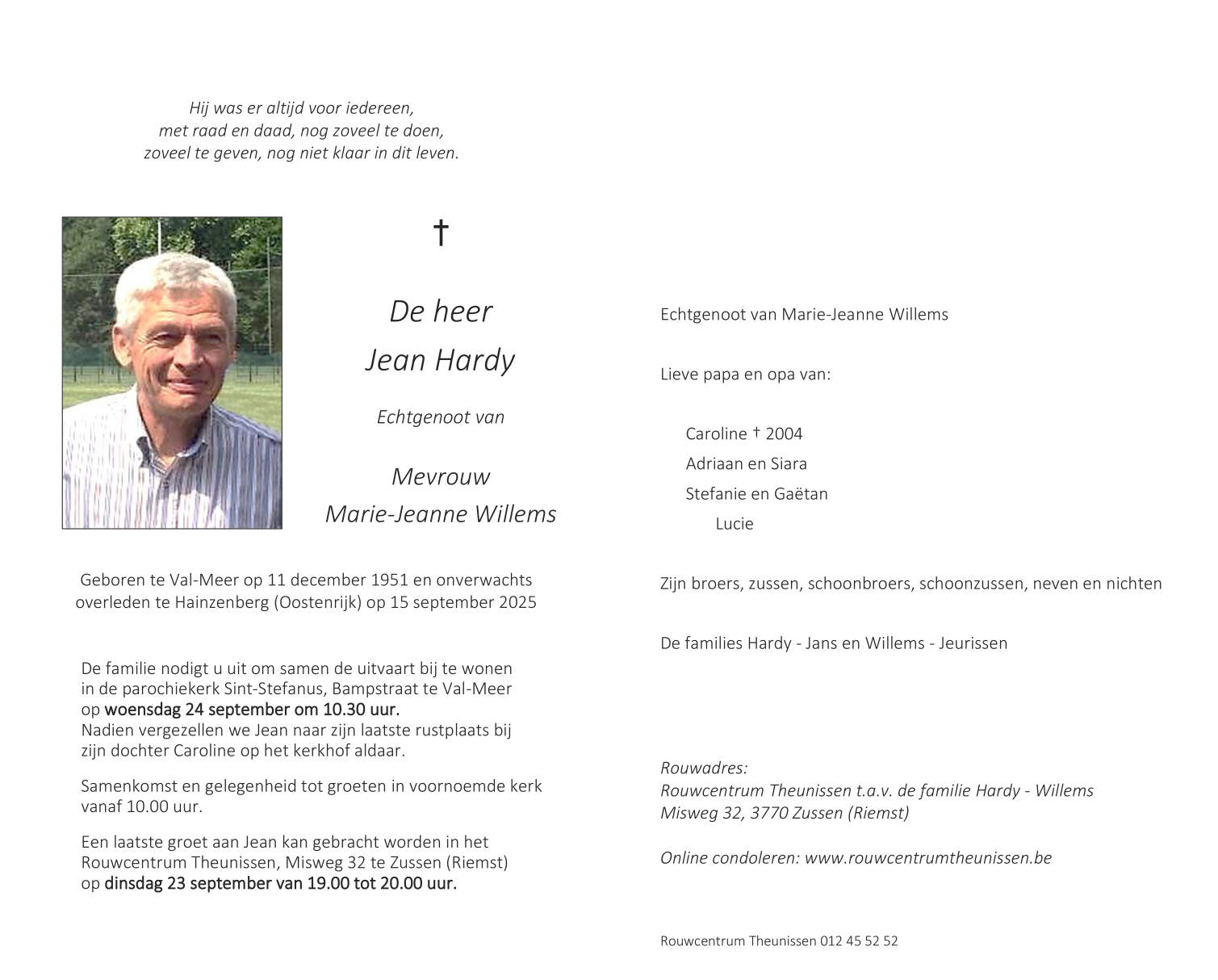 Hij was er altijd voor iedereen,
met raad en daad, nog zoveel te doen,
zoveel te geven, nog niet klaar in dit leven.

†

De heer
Jean Hardy

Echtgenoot van

Mevrouw
Marie-Jeanne Willems

Geboren te Val-Meer op 11 december 1951 en onverwachts overleden te Hainzenberg (Oostenrijk) op 15 september 2025

De familie nodigt u uit om samen de uitvaart bij te wonen in de parochiekerk Sint-Stefanus, Bampstraat te Val-Meer op woensdag 24 september om 10.30 uur.
Nadien vergezellen we Jean naar zijn laatste rustplaats bij zijn dochter Caroline op het kerkhof aldaar.

Samenkomst en gelegenheid tot groeten in voornoemde kerk vanaf 10.00 uur.

Een laatste groet aan Jean kan gebracht worden in het Rouwcentrum Theunissen, Misweg 32 te Zussen (Riemst) op dinsdag 23 september van 19.00 tot 20.00 uur.

Echtgenoot van Marie-Jeanne Willems

Lieve papa en opa van:

Caroline † 2004
Adriaan en Siara
Stefanie en Gaëtan
Lucie

Zijn broers, zussen, schoonbroers, schoonzussen, neven en nichten

De families Hardy - Jans en Willems - Jeurissen

Rouwadres:
Rouwcentrum Theunissen t.a.v. de familie Hardy - Willems
Misweg 32, 3770 Zussen (Riemst)

Online condoleren: www.rouwcentrumtheunissen.be

Rouwcentrum Theunissen 012 45 52 52